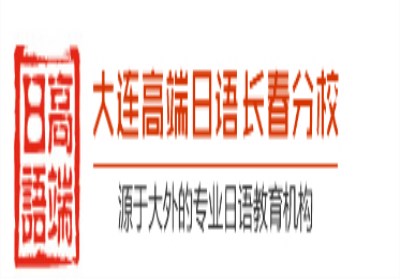 高端日語

大连高端日语长春分校

源于大外的专业日语教育机构